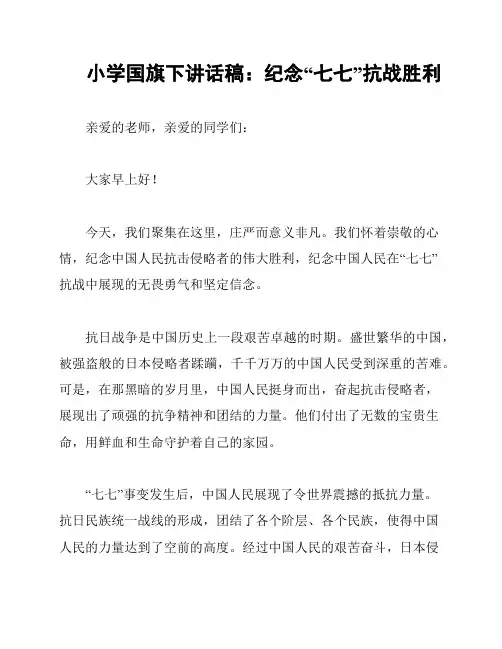 小学国旗下讲话稿：纪念“七七”抗战胜利

亲爱的老师，亲爱的同学们：

大家早上好！

今天，我们聚集在这里，庄严而意义非凡。我们怀着崇敬的心情，纪念中国人民抗击侵略者的伟大胜利，纪念中国人民在“七七”抗战中展现的无畏勇气和坚定信念。

抗日战争是中国历史上一段艰苦卓越的时期。盛世繁华的中国，被强盗般的日本侵略者蹂躏，千千万万的中国人民受到深重的苦难。可是，在那黑暗的岁月里，中国人民挺身而出，奋起抗击侵略者，展现出了顽强的抗争精神和团结的力量。他们付出了无数的宝贵生命，用鲜血和生命守护着自己的家园。

“七七”事变发生后，中国人民展现了令世界震撼的抵抗力量。抗日民族统一战线的形成，团结了各个阶层、各个民族，使得中国人民的力量达到了空前的高度。经过中国人民的艰苦奋斗，日本侵